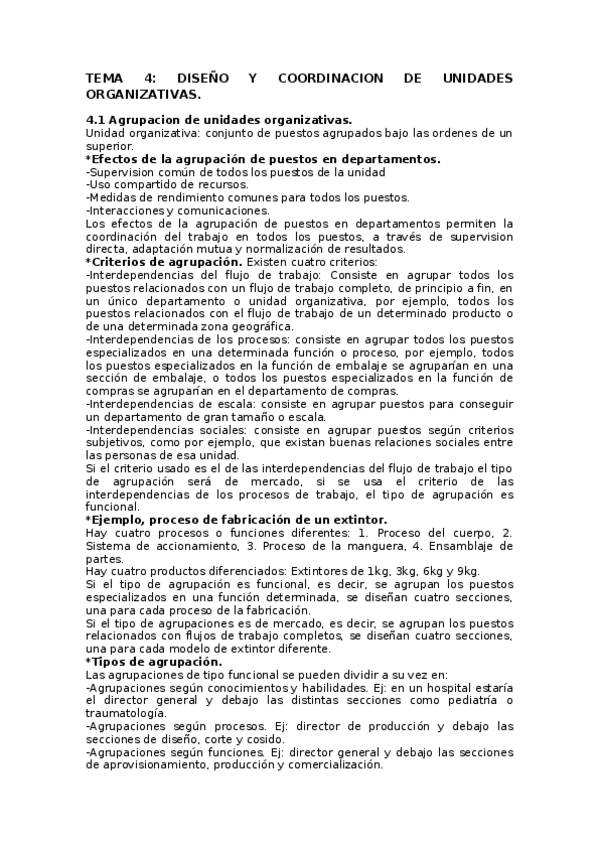 TEMA 4: DISEÑO Y COORDINACION DE UNIDADES ORGANIZATIVAS.

4.1 Agrupacion de unidades organizativas.
Unidad organizativa: conjunto de puestos agrupados bajo las ordenes de un superior.
*Efectos de la agrupación de puestos en departamentos.
-Supervision común de todos los puestos de la unidad
-Uso compartido de recursos.
-Medidas de rendimiento comunes para todos los puestos.
-Interacciones y comunicaciones.
Los efectos de la agrupación de puestos en departamentos permiten la coordinación del trabajo en todos los puestos, a través de supervision directa, adaptación mutua y normalización de resultados.
*Criterios de agrupación. Existen cuatro criterios:
-Interdependencias del flujo de trabajo: Consiste en agrupar todos los puestos relacionados con un flujo de trabajo completo, de principio a fin, en un único departamento o unidad organizativa, por ejemplo, todos los puestos relacionados con el flujo de trabajo de un determinado producto o de una determinada zona geográfica.
-Interdependencias de los procesos: consiste en agrupar todos los puestos especializados en una determinada función o proceso, por ejemplo, todos los puestos especializados en la función de embalaje se agruparían en una sección de embalaje, o todos los puestos especializados en la función de compras se agruparían en el departamento de compras.
-Interdependencias de escala: consiste en agrupar puestos para conseguir un departamento de gran tamaño o escala.
-Interdependencias sociales: consiste en agrupar puestos según criterios subjetivos, como por ejemplo, que existan buenas relaciones sociales entre las personas de esa unidad.
Si el criterio usado es el de las interdependencias del flujo de trabajo el tipo de agrupación será de mercado, si se usa el criterio de las interdependencias de los procesos de trabajo, el tipo de agrupación es funcional.
*Ejemplo, proceso de fabricación de un extintor.
Hay cuatro procesos o funciones diferentes: 1. Proceso del cuerpo, 2. Sistema de accionamiento, 3. Proceso de la manguera, 4. Ensamblaje de partes.
Hay cuatro productos diferenciados: Extintores de 1kg, 3kg, 6kg y 9kg.
Si el tipo de agrupación es funcional, es decir, se agrupan los puestos especializados en una función determinada, se diseñan cuatro secciones, una para cada proceso de la fabricación.
Si el tipo de agrupaciones es de mercado, es decir, se agrupan los puestos relacionados con flujos de trabajo completos, se diseñan cuatro secciones, una para cada modelo de extintor diferente.
*Tipos de agrupación.
Las agrupaciones de tipo funcional se pueden dividir a su vez en:
-Agrupaciones según conocimientos y habilidades. Ej: en un hospital estaría el director general y debajo las distintas secciones como pediatría o traumatología.
-Agrupaciones según procesos. Ej: director de producción y debajo las secciones de diseño, corte y cosido.
-Agrupaciones según funciones. Ej: director general y debajo las secciones de aprovisionamiento, producción y comercialización.